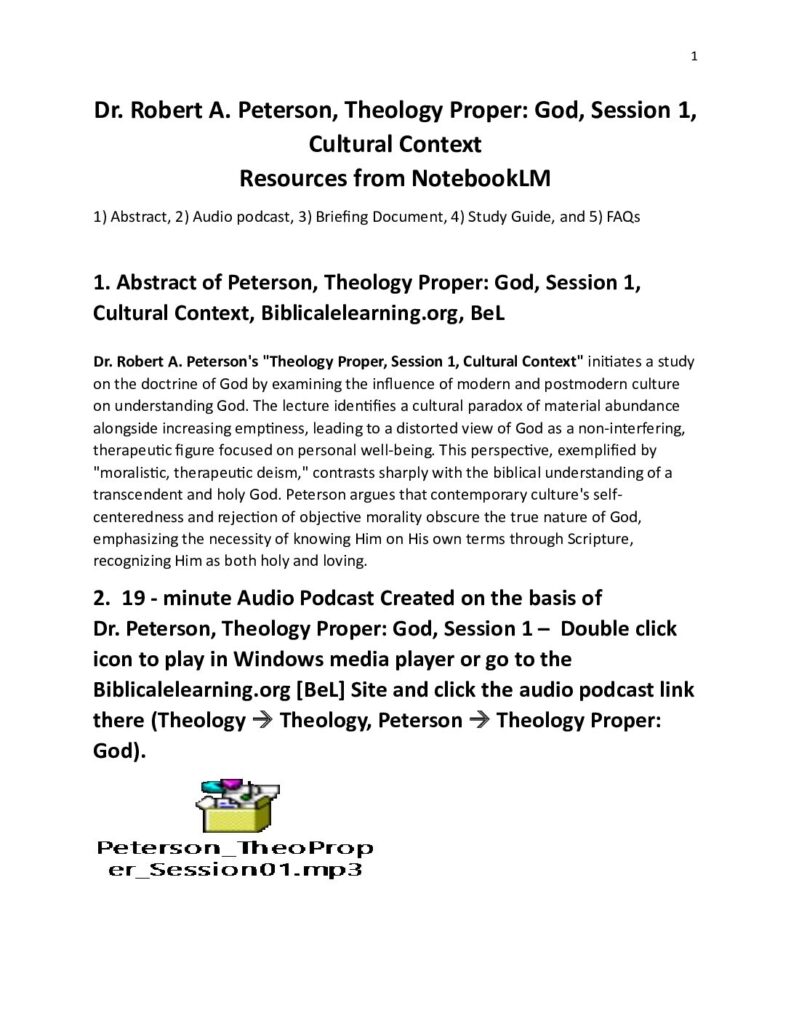 1

Dr. Robert A. Peterson, Theology Proper: God, Session 1, Cultural Context
Resources from NotebookLM

1) Abstract, 2) Audio podcast, 3) Briefing Document, 4) Study Guide, and 5) FAQs

1. Abstract of Peterson, Theology Proper: God, Session 1, Cultural Context, Biblicalelearning.org, BeL

Dr. Robert A. Peterson's "Theology Proper, Session 1, Cultural Context" initiates a study on the doctrine of God by examining the influence of modern and postmodern culture on understanding God. The lecture identifies a cultural paradox of material abundance alongside increasing emptiness, leading to a distorted view of God as a non-interfering, therapeutic figure focused on personal well-being. This perspective, exemplified by "moralistic, therapeutic deism," contrasts sharply with the biblical understanding of a transcendent and holy God. Peterson argues that contemporary culture's self-centeredness and rejection of objective morality obscure the true nature of God, emphasizing the necessity of knowing Him on His own terms through Scripture, recognizing Him as both holy and loving.

2. 19 - minute Audio Podcast Created on the basis of Dr. Peterson, Theology Proper: God, Session 1 – Double click icon to play in Windows media player or go to the Biblicalelearning.org [BeL] Site and click the audio podcast link there (Theology → Theology, Peterson → Theology Proper: God).

Peterson_TheoProp
er_Session01.mp3